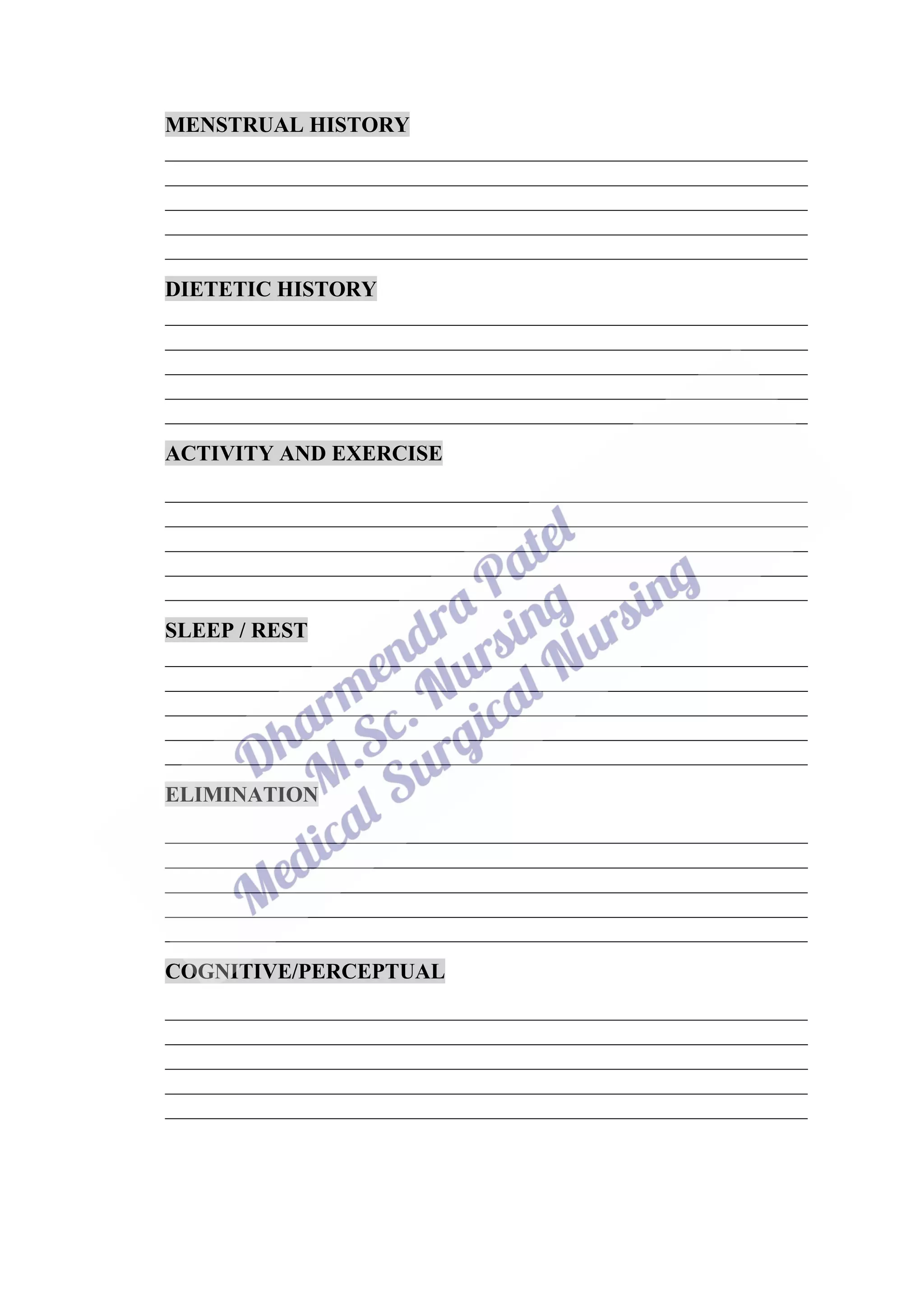 MENSTRUAL HISTORY

DIETETIC HISTORY

ACTIVITY AND EXERCISE

SLEEP / REST

ELIMINATION

COGNITIVE/PERCEPTUAL

Dharmendra Patel
M.Sc. Nursing
Medical Surgical Nursing